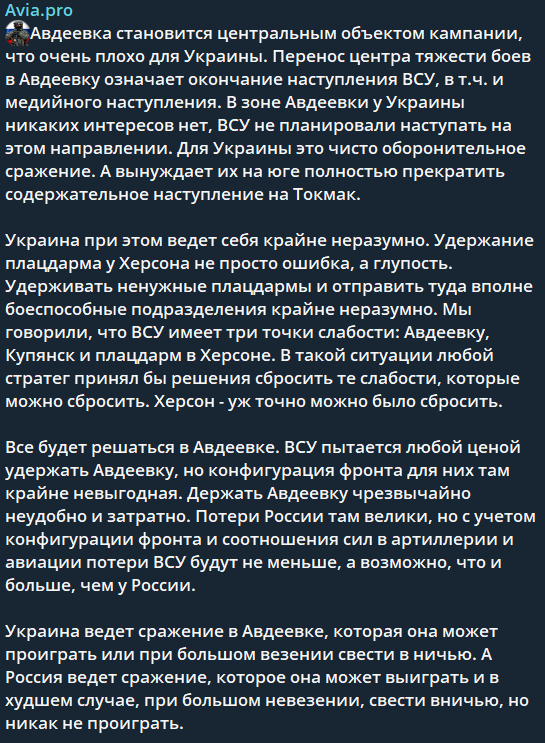 Avia.pro
Авдеевка становится центральным объектом кампании, что очень плохо для Украины. Перенос центра тяжести боев в Авдеевку означает окончание наступления ВСУ, в т.ч. и медийного наступления. В зоне Авдеевки у Украины никаких интересов нет, ВСУ не планировали наступать на этом направлении. Для Украины это чисто оборонительное сражение. А вынуждает их на юге полностью прекратить содержательное наступление на Токмак.

Украина при этом ведет себя крайне неразумно. Удержание плацдарма у Херсона не просто ошибка, а глупость. Удерживать ненужные плацдармы и отправить туда вполне боеспособные подразделения крайне неразумно. Мы говорили, что ВСУ имеет три точки слабости: Авдеевку, Купянск и плацдарм в Херсоне. В такой ситуации любой стратег принял бы решения сбросить те слабости, которые можно сбросить. Херсон - уж точно можно было сбросить.

Все будет решаться в Авдеевке. ВСУ пытается любой ценой удержать Авдеевку, но конфигурация фронта для них там крайне невыгодная. Держать Авдеевку чрезвычайно неудобно и затратно. Потери России там велики, но с учетом конфигурации фронта и соотношения сил в артиллерии и авиации потери ВСУ будут не меньше, а возможно, что и больше, чем у России.

Украина ведет сражение в Авдеевке, которая она может проиграть или при большом везении свести в ничью. А Россия ведет сражение, которое она может выиграть и в худшем случае, при большом невезении, свести вничью, но никак не проиграть.